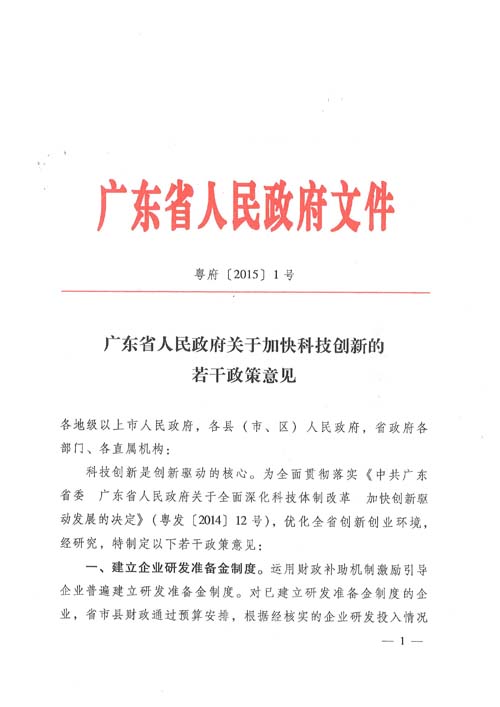 广东省人民政府文件

粤府〔2015〕1号

广东省人民政府关于加快科技创新的若干政策意见

各地级以上市人民政府，各县（市、区）人民政府，省政府各部门、各直属机构：

科技创新是创新驱动的核心。为全面贯彻落实《中共广东省委 广东省人民政府关于全面深化科技体制改革 加快创新驱动发展的决定》（粤发〔2014〕12号），优化全省创新创业环境，经研究，特制定以下若干政策意见：

一、建立企业研发准备金制度。运用财政补助机制激励引导企业普遍建立研发准备金制度。对已建立研发准备金制度的企业，省市县财政通过预算安排，根据经核实的企业研发投入情况

— 1 —